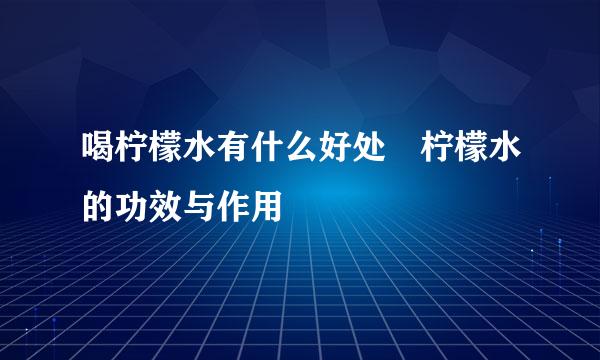 喝柠檬水有什么好处　柠檬水的功效与作用